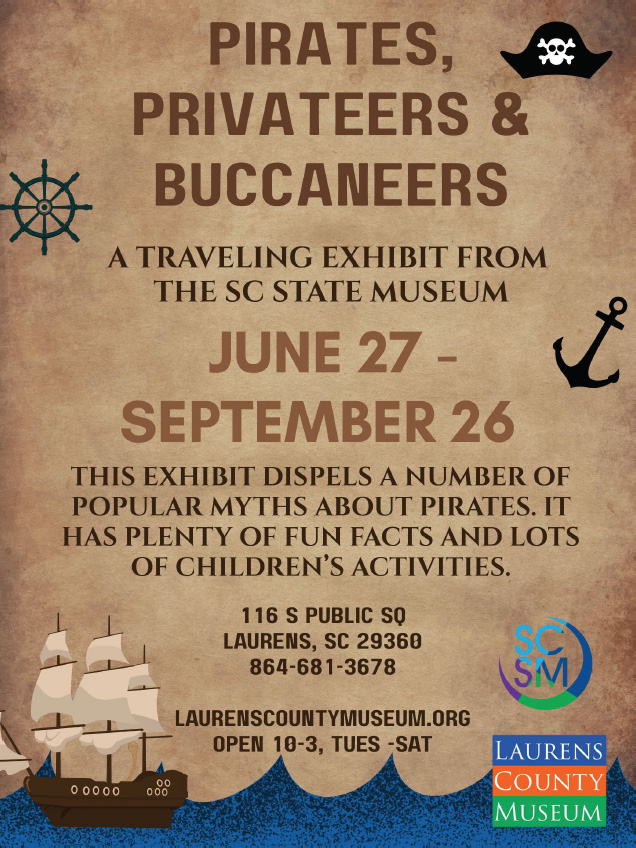 PIRATES, PRIVATEERS & BUCCANEERS

A TRAVELING EXHIBIT FROM THE SC STATE MUSEUM

JUNE 27 - SEPTEMBER 26

THIS EXHIBIT DISPELS A NUMBER OF POPULAR MYTHS ABOUT PIRATES. IT HAS PLENTY OF FUN FACTS AND LOTS OF CHILDREN'S ACTIVITIES.

116 S PUBLIC SQ
LAURENS, SC 29360
864-681-3678

LAURENSCOUNTYMUSEUM.ORG
OPEN 10-3, TUES -SAT

SC
SM

LAURENS
COUNTY
MUSEUM